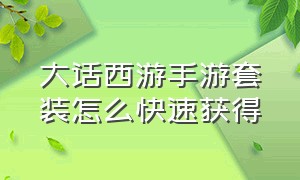 大话西游手游套装怎么快速获得